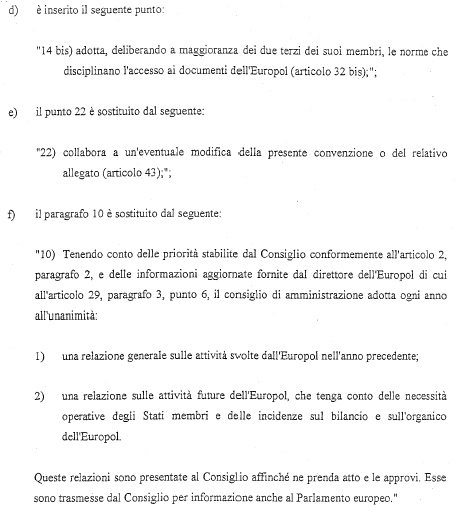 d) è inserito il seguente punto:

"14 bis) adotta, deliberando a maggioranza dei due terzi dei suoi membri, le norme che disciplinano l'accesso ai documenti dell'Europol (articolo 32 bis);";

e) il punto 22 è sostituito dal seguente:

"22) collabora a un'eventuale modifica della presente convenzione o del relativo allegato (articolo 43);";

f) il paragrafo 10 è sostituito dal seguente:

"10) Tenendo conto delle priorità stabilite dal Consiglio conformemente all'articolo 2, paragrafo 2, e delle informazioni aggiornate fornite dal direttore dell'Europol di cui all'articolo 29, paragrafo 3, punto 6, il consiglio di amministrazione adotta ogni anno all'unanimità:

1) una relazione generale sulle attività svolte dall'Europol nell'anno precedente;

2) una relazione sulle attività future dell'Europol, che tenga conto delle necessità operative degli Stati membri e delle incidenze sul bilancio e sull'organico dell'Europol.

Queste relazioni sono presentate al Consiglio affinché ne prenda atto e le approvi. Esse sono trasmesse dal Consiglio per informazione anche al Parlamento europeo."